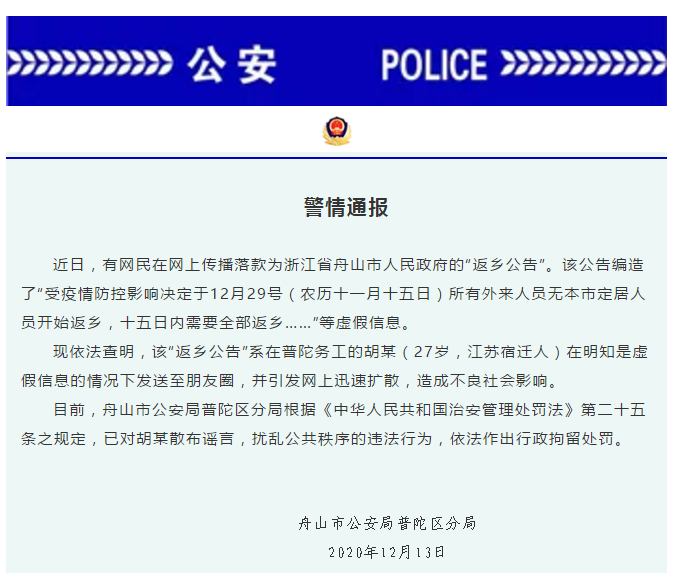 公安 POLICE

警情通报

近日，有网民在网上传播落款为浙江省舟山市人民政府的“返乡公告”。该公告编造了“受疫情防控影响决定于12月29号（农历十一月十五日）所有外来人员无本市定居人员开始返乡，十五日内需要全部返乡……”等虚假信息。

现依法查明，该“返乡公告”系在普陀务工的胡某（27岁，江苏宿迁人）在明知是虚假信息的情况下发送至朋友圈，并引发网上迅速扩散，造成不良社会影响。

目前，舟山市公安局普陀区分局根据《中华人民共和国治安管理处罚法》第二十五条之规定，已对胡某散布谣言，扰乱公共秩序的违法行为，依法作出行政拘留处罚。

舟山市公安局普陀区分局
2020年12月13日